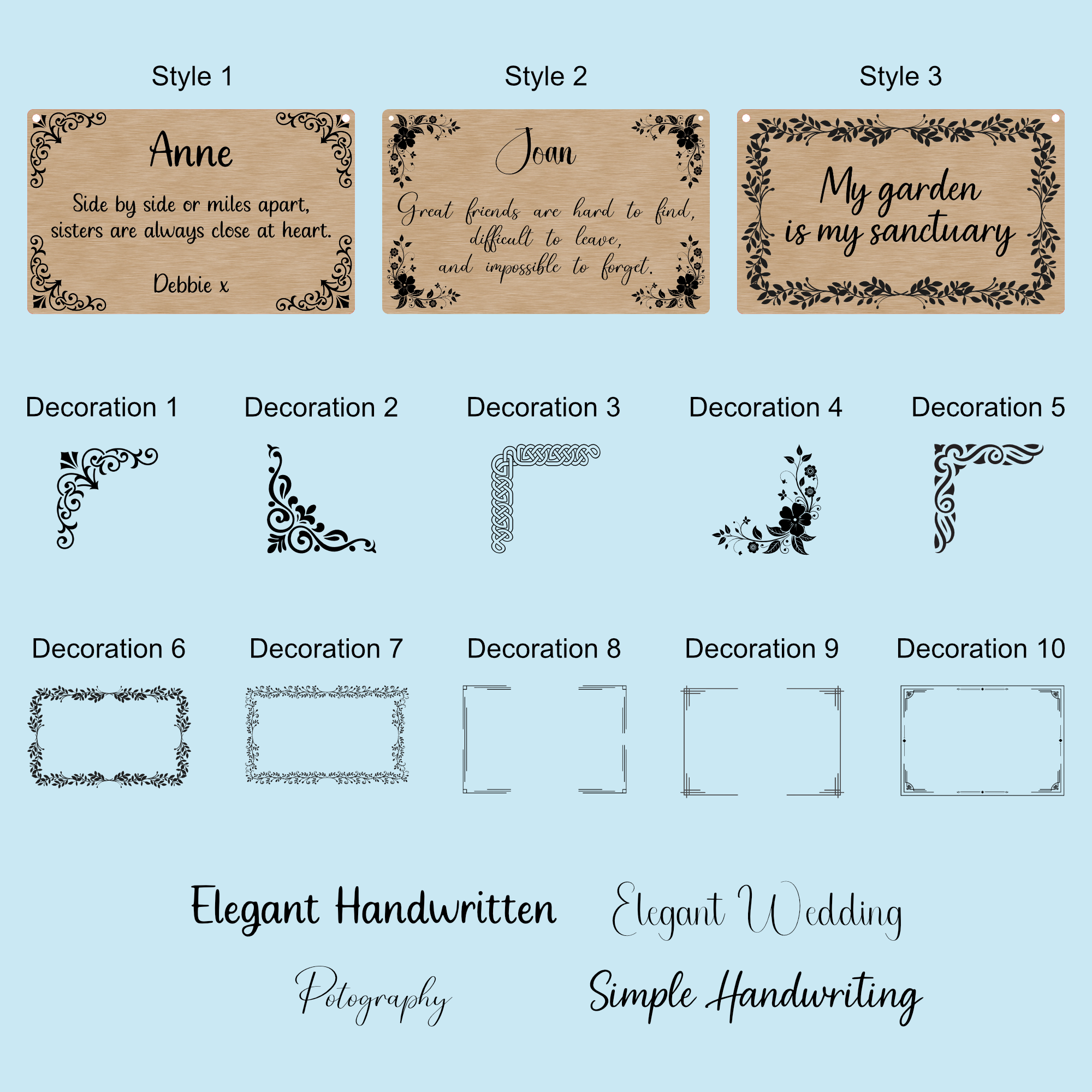 Style 1

Anne

Side by side or miles apart, sisters are always close at heart.

Debbie x

Style 2

Joan

Great friends are hard to find, difficult to leave, and impossible to forget.

Style 3

My garden is my sanctuary

Decoration 1

Decoration 2

Decoration 3

Decoration 4

Decoration 5

Decoration 6

Decoration 7

Decoration 8

Decoration 9

Decoration 10

Elegant Handwritten

Elegant Wedding

Potography

Simple Handwriting